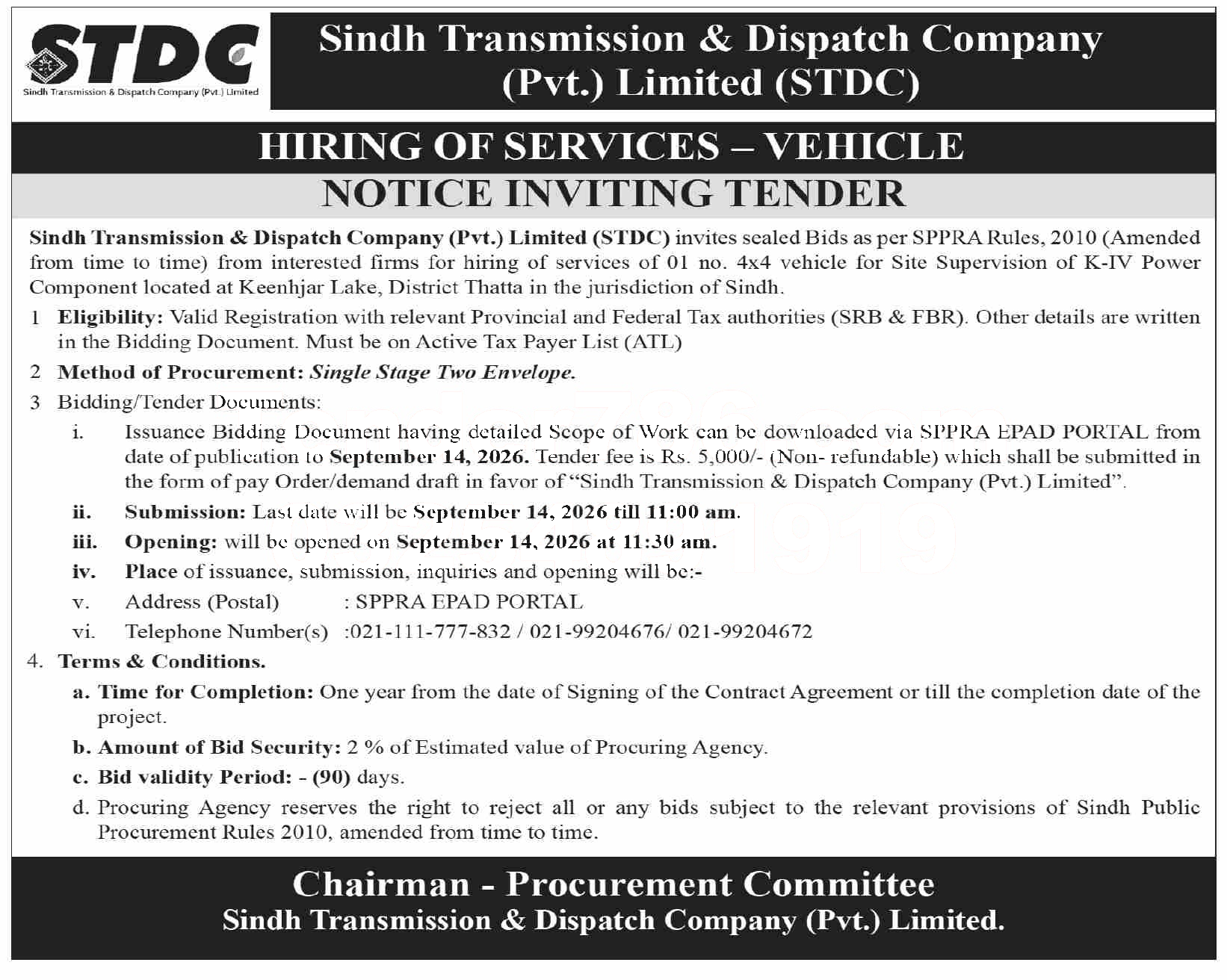 STDC
Sindh Transmission & Dispatch Company (Pvt.) Limited

Sindh Transmission & Dispatch Company (Pvt.) Limited (STDC)

HIRING OF SERVICES – VEHICLE
NOTICE INVITING TENDER

Sindh Transmission & Dispatch Company (Pvt.) Limited (STDC) invites sealed Bids as per SPPRA Rules, 2010 (Amended from time to time) from interested firms for hiring of services of 01 no. 4x4 vehicle for Site Supervision of K-IV Power Component located at Keenhjar Lake, District Thatta in the jurisdiction of Sindh.

1 Eligibility: Valid Registration with relevant Provincial and Federal Tax authorities (SRB & FBR). Other details are written in the Bidding Document. Must be on Active Tax Payer List (ATL)

2 Method of Procurement: Single Stage Two Envelope.

3 Bidding/Tender Documents:

i. Issuance Bidding Document having detailed Scope of Work can be downloaded via SPPRA EPAD PORTAL from date of publication to September 14, 2026. Tender fee is Rs. 5,000/- (Non- refundable) which shall be submitted in the form of pay Order/demand draft in favor of "Sindh Transmission & Dispatch Company (Pvt.) Limited".

ii. Submission: Last date will be September 14, 2026 till 11:00 am.

iii. Opening: will be opened on September 14, 2026 at 11:30 am.

iv. Place of issuance, submission, inquiries and opening will be:-

v. Address (Postal) : SPPRA EPAD PORTAL

vi. Telephone Number(s) :021-111-777-832 / 021-99204676/ 021-99204672

4. Terms & Conditions.

a. Time for Completion: One year from the date of Signing of the Contract Agreement or till the completion date of the project.

b. Amount of Bid Security: 2 % of Estimated value of Procuring Agency.

c. Bid validity Period: - (90) days.

d. Procuring Agency reserves the right to reject all or any bids subject to the relevant provisions of Sindh Public Procurement Rules 2010, amended from time to time.

Chairman - Procurement Committee
Sindh Transmission & Dispatch Company (Pvt.) Limited.